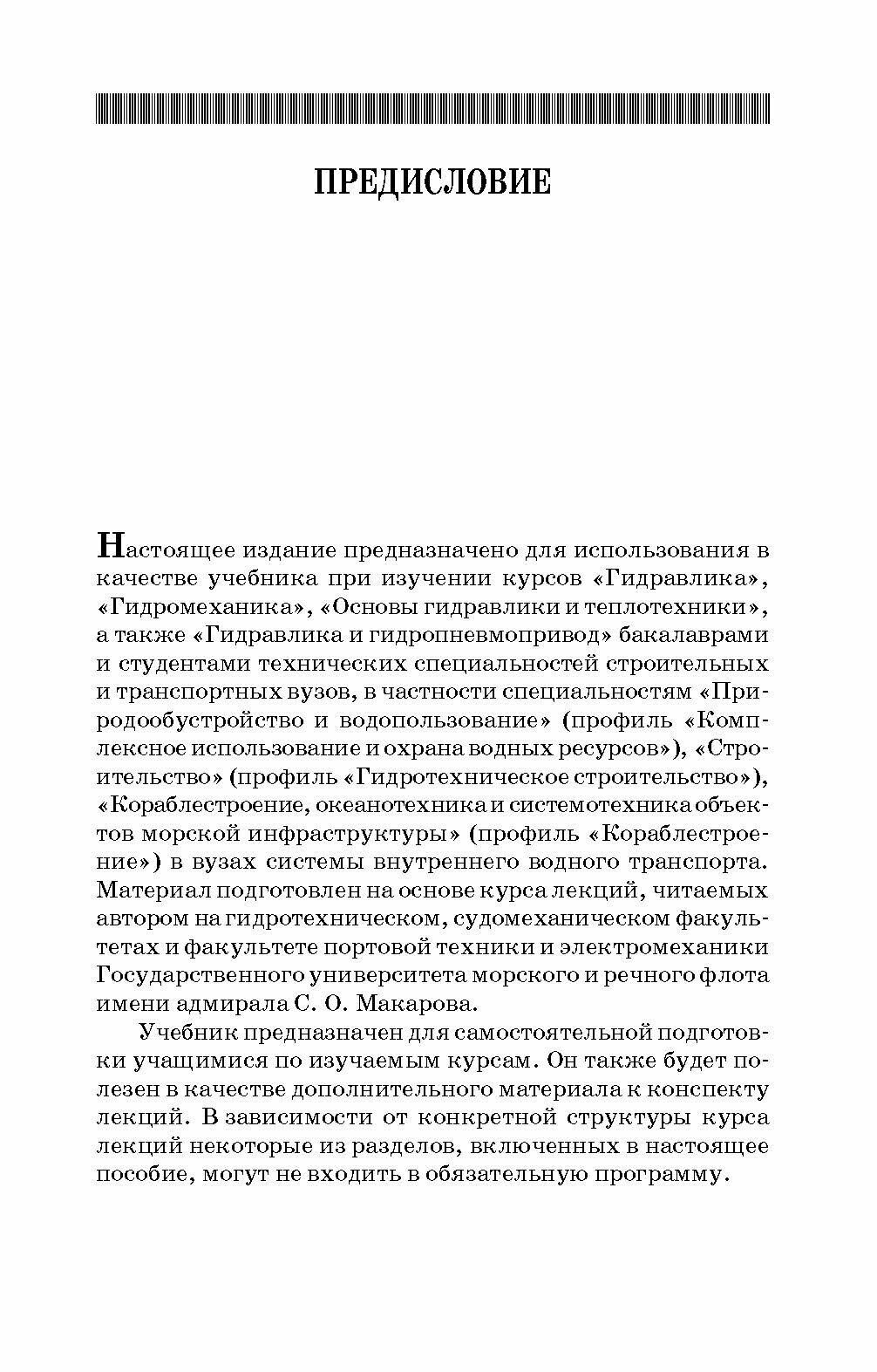 ПРЕДИСЛОВИЕ

Настоящее издание предназначено для использования в качестве учебника при изучении курсов «Гидравлика», «Гидромеханика», «Основы гидравлики и теплотехники», а также «Гидравлика и гидропневмопривод» бакалаврами и студентами технических специальностей строительных и транспортных вузов, в частности специальностям «Природообустройство и водопользование» (профиль «Комплексное использование и охрана водных ресурсов»), «Строительство» (профиль «Гидротехническое строительство»), «Кораблестроение, океанотехника и системотехника объектов морской инфраструктуры» (профиль «Кораблестроение») в вузах системы внутреннего водного транспорта. Материал подготовлен на основе курса лекций, читаемых автором на гидротехническом, судомеханическом факультетах и факультете портовой техники и электромеханики Государственного университета морского и речного флота имени адмирала С. О. Макарова.

Учебник предназначен для самостоятельной подготовки учащимися по изучаемым курсам. Он также будет полезен в качестве дополнительного материала к конспекту лекций. В зависимости от конкретной структуры курса лекций некоторые из разделов, включенных в настоящее пособие, могут не входить в обязательную программу.